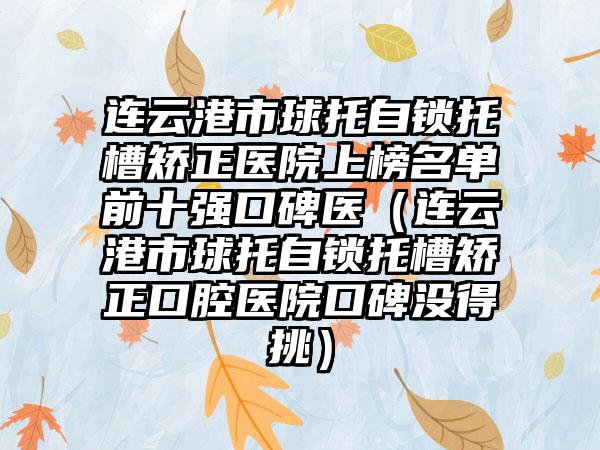 连云港市球托自锁托槽矫正医院上榜名单前十强口碑医（连云港市球托自锁托槽矫正口腔医院口碑没得挑）